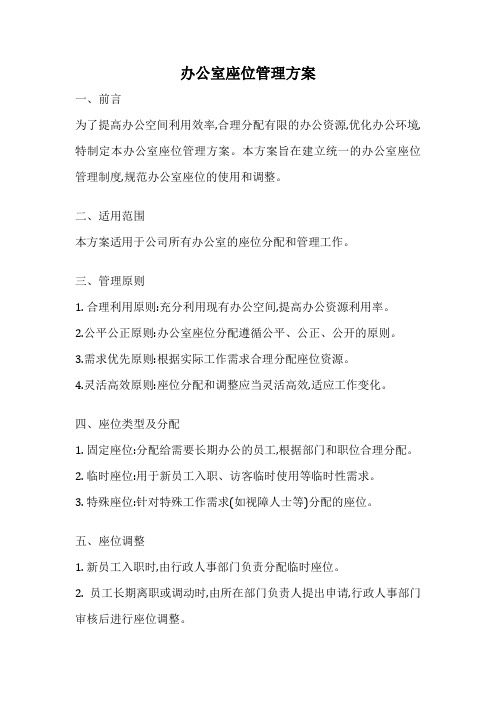 办公室座位管理方案

一、前言

为了提高办公空间利用效率,合理分配有限的办公资源,优化办公环境,特制定本办公室座位管理方案。本方案旨在建立统一的办公室座位管理制度,规范办公室座位的使用和调整。

二、适用范围

本方案适用于公司所有办公室的座位分配和管理工作。

三、管理原则

1. 合理利用原则:充分利用现有办公空间,提高办公资源利用率。

2.公平公正原则:办公室座位分配遵循公平、公正、公开的原则。

3.需求优先原则:根据实际工作需求合理分配座位资源。

4.灵活高效原则:座位分配和调整应当灵活高效,适应工作变化。

四、座位类型及分配

1. 固定座位:分配给需要长期办公的员工,根据部门和职位合理分配。

2. 临时座位:用于新员工入职、访客临时使用等临时性需求。

3. 特殊座位:针对特殊工作需求(如视障人士等)分配的座位。

五、座位调整

1. 新员工入职时,由行政人事部门负责分配临时座位。

2. 员工长期离职或调动时,由所在部门负责人提出申请,行政人事部门审核后进行座位调整。